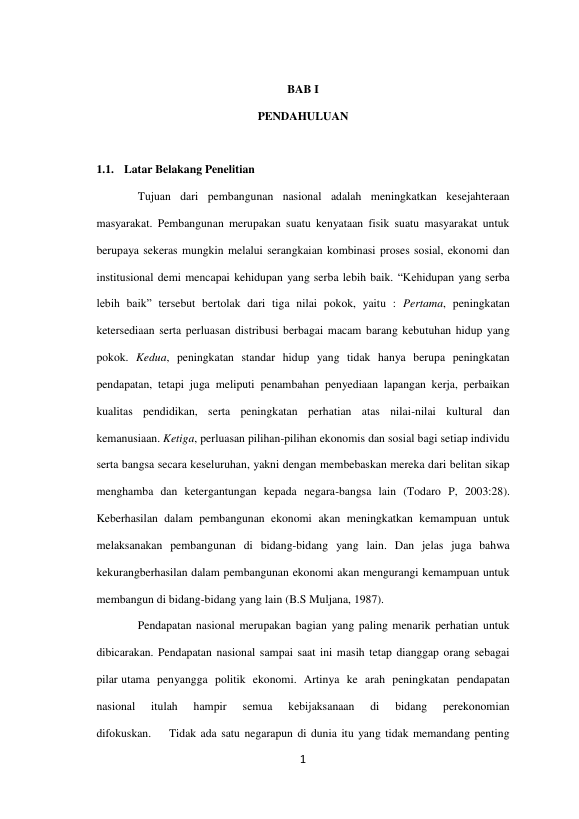 BAB I

PENDAHULUAN

1.1. Latar Belakang Penelitian

Tujuan dari pembangunan nasional adalah meningkatkan kesejahteraan masyarakat. Pembangunan merupakan suatu kenyataan fisik suatu masyarakat untuk berupaya sekeras mungkin melalui serangkaian kombinasi proses sosial, ekonomi dan institusional demi mencapai kehidupan yang serba lebih baik. "Kehidupan yang serba lebih baik" tersebut bertolak dari tiga nilai pokok, yaitu : Pertama, peningkatan ketersediaan serta perluasan distribusi berbagai macam barang kebutuhan hidup yang pokok. Kedua, peningkatan standar hidup yang tidak hanya berupa peningkatan pendapatan, tetapi juga meliputi penambahan penyediaan lapangan kerja, perbaikan kualitas pendidikan, serta peningkatan perhatian atas nilai-nilai kultural dan kemanusiaan. Ketiga, perluasan pilihan-pilihan ekonomis dan sosial bagi setiap individu serta bangsa secara keseluruhan, yakni dengan membebaskan mereka dari belitan sikap menghamba dan ketergantungan kepada negara-bangsa lain (Todaro P, 2003:28). Keberhasilan dalam pembangunan ekonomi akan meningkatkan kemampuan untuk melaksanakan pembangunan di bidang-bidang yang lain. Dan jelas juga bahwa kekurangberhasilan dalam pembangunan ekonomi akan mengurangi kemampuan untuk membangun di bidang-bidang yang lain (B.S Muljana, 1987).

Pendapatan nasional merupakan bagian yang paling menarik perhatian untuk dibicarakan. Pendapatan nasional sampai saat ini masih tetap dianggap orang sebagai pilar utama penyangga politik ekonomi. Artinya ke arah peningkatan pendapatan nasional itulah hampir semua kebijaksanaan di bidang perekonomian difokuskan. Tidak ada satu negarapun di dunia itu yang tidak memandang penting

1